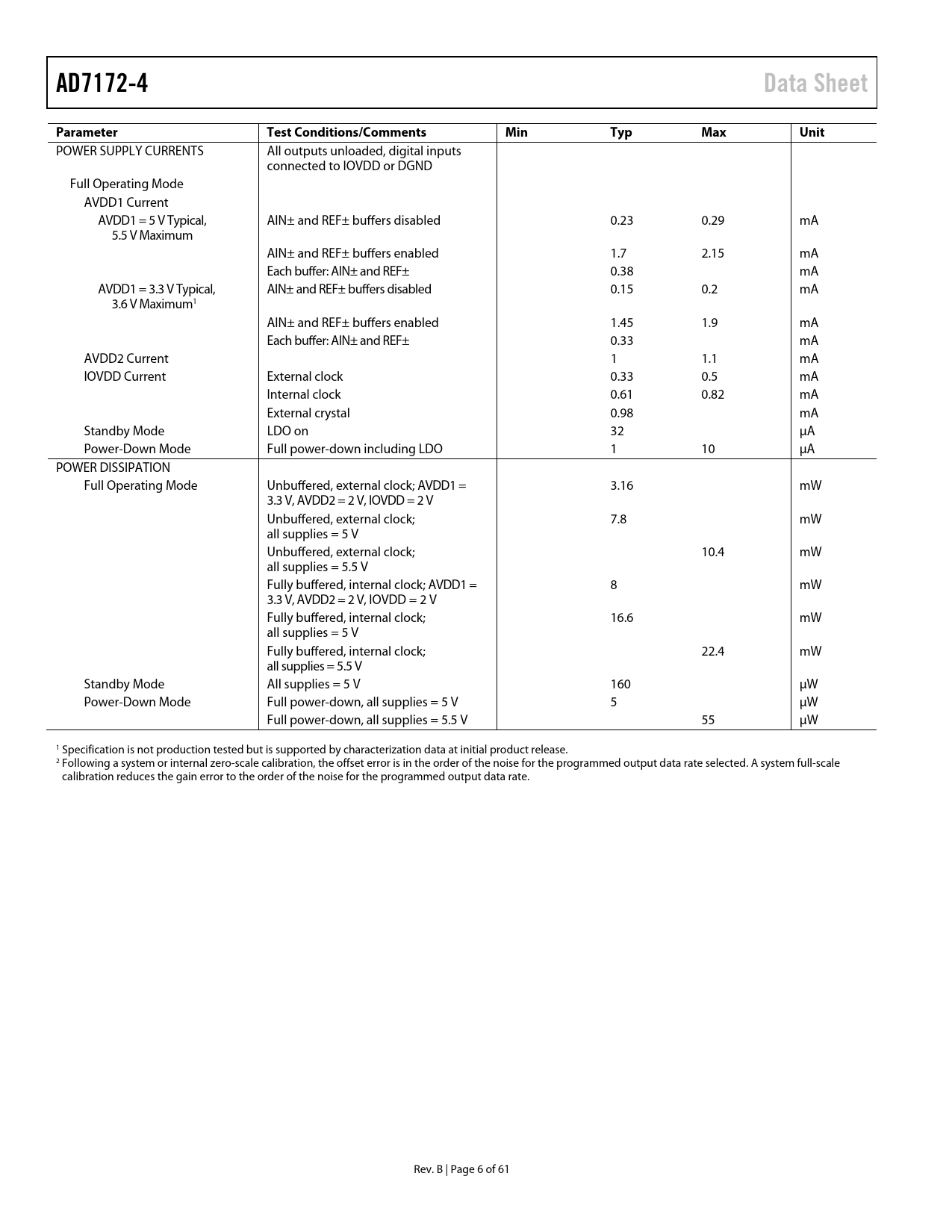 AD7172-4 Data Sheet

| Parameter | Test Conditions/Comments | Min | Typ | Max | Unit |
|---|---|---|---|---|---|
| POWER SUPPLY CURRENTS | All outputs unloaded, digital inputs connected to IOVDD or DGND | | | | |
| Full Operating Mode | | | | | |
| AVDD1 Current | | | | | |
| AVDD1 = 5 V Typical, 5.5 V Maximum | AIN± and REF± buffers disabled | | 0.23 | 0.29 | mA |
| | AIN± and REF± buffers enabled | | 1.7 | 2.15 | mA |
| | Each buffer: AIN± and REF± | | 0.38 | | mA |
| AVDD1 = 3.3 V Typical, 3.6 V Maximum$^1$ | AIN± and REF± buffers disabled | | 0.15 | 0.2 | mA |
| | AIN± and REF± buffers enabled | | 1.45 | 1.9 | mA |
| | Each buffer: AIN± and REF± | | 0.33 | | mA |
| AVDD2 Current | | | 1 | 1.1 | mA |
| IOVDD Current | External clock | | 0.33 | 0.5 | mA |
| | Internal clock | | 0.61 | 0.82 | mA |
| | External crystal | | 0.98 | | mA |
| Standby Mode | LDO on | | 32 | | μA |
| Power-Down Mode | Full power-down including LDO | | 1 | 10 | μA |
| POWER DISSIPATION | | | | | |
| Full Operating Mode | Unbuffered, external clock; AVDD1 = 3.3 V, AVDD2 = 2 V, IOVDD = 2 V | | 3.16 | | mW |
| | Unbuffered, external clock; all supplies = 5 V | | 7.8 | | mW |
| | Unbuffered, external clock; all supplies = 5.5 V | | | 10.4 | mW |
| | Fully buffered, internal clock; AVDD1 = 3.3 V, AVDD2 = 2 V, IOVDD = 2 V | | 8 | | mW |
| | Fully buffered, internal clock; all supplies = 5 V | | 16.6 | | mW |
| | Fully buffered, internal clock; all supplies = 5.5 V | | | 22.4 | mW |
| Standby Mode | All supplies = 5 V | | 160 | | μW |
| Power-Down Mode | Full power-down, all supplies = 5 V | | 5 | | μW |
| | Full power-down, all supplies = 5.5 V | | | 55 | μW |

$^1$ Specification is not production tested but is supported by characterization data at initial product release.
$^2$ Following a system or internal zero-scale calibration, the offset error is in the order of the noise for the programmed output data rate selected. A system full-scale calibration reduces the gain error to the order of the noise for the programmed output data rate.

Rev. B | Page 6 of 61